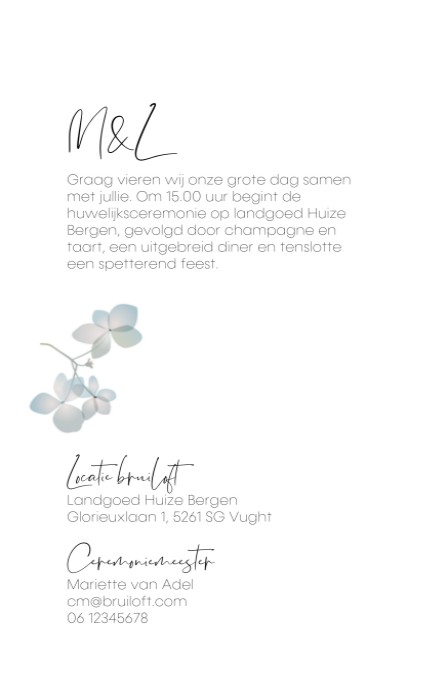 M&L

Graag vieren wij onze grote dag samen met jullie. Om 15.00 uur begint de huwelijksceremonie op landgoed Huize Bergen, gevolgd door champagne en taart, een uitgebreid diner en tenslotte een spetterend feest.

Locatie bruiloft
Landgoed Huize Bergen
Glorieuxlaan 1, 5261 SG Vught

Ceremoniemeester
Mariette van Adel
cm@bruiloft.com
06 12345678